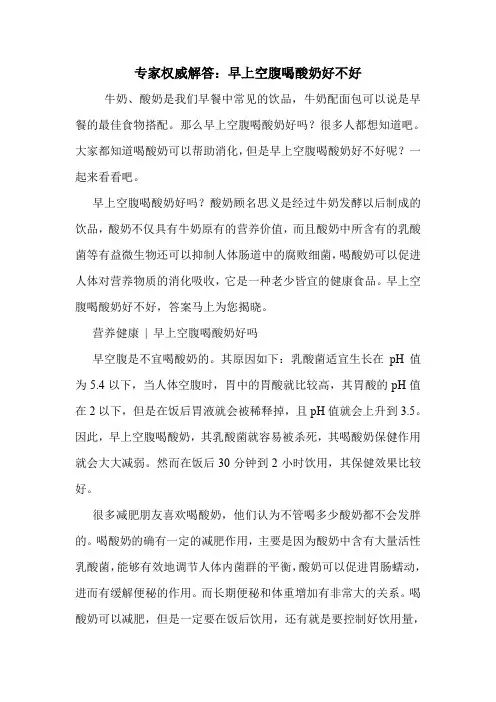 专家权威解答：早上空腹喝酸奶好不好

牛奶、酸奶是我们早餐中常见的饮品，牛奶配面包可以说是早餐的最佳食物搭配。那么早上空腹喝酸奶好吗？很多人都想知道吧。大家都知道喝酸奶可以帮助消化，但是早上空腹喝酸奶好不好呢？一起来看看吧。

早上空腹喝酸奶好吗？酸奶顾名思义是经过牛奶发酵以后制成的饮品，酸奶不仅具有牛奶原有的营养价值，而且酸奶中所含有的乳酸菌等有益微生物还可以抑制人体肠道中的腐败细菌，喝酸奶可以促进人体对营养物质的消化吸收，它是一种老少皆宜的健康食品。早上空腹喝酸奶好不好，答案马上为您揭晓。

营养健康 | 早上空腹喝酸奶好吗

早空腹是不宜喝酸奶的。其原因如下：乳酸菌适宜生长在 pH 值为 5.4 以下，当人体空腹时，胃中的胃酸就比较高，其胃酸的 pH 值在 2 以下，但是在饭后胃液就会被稀释掉，且 pH 值就会上升到 3.5。因此，早上空腹喝酸奶，其乳酸菌就容易被杀死，其喝酸奶保健作用就会大大减弱。然而在饭后 30 分钟到 2 小时饮用，其保健效果比较好。

很多减肥朋友喜欢喝酸奶，他们认为不管喝多少酸奶都不会发胖的。喝酸奶的确有一定的减肥作用，主要是因为酸奶中含有大量活性乳酸菌，能够有效地调节人体内菌群的平衡，酸奶可以促进胃肠蠕动，进而有缓解便秘的作用。而长期便秘和体重增加有非常大的关系。喝酸奶可以减肥，但是一定要在饭后饮用，还有就是要控制好饮用量，